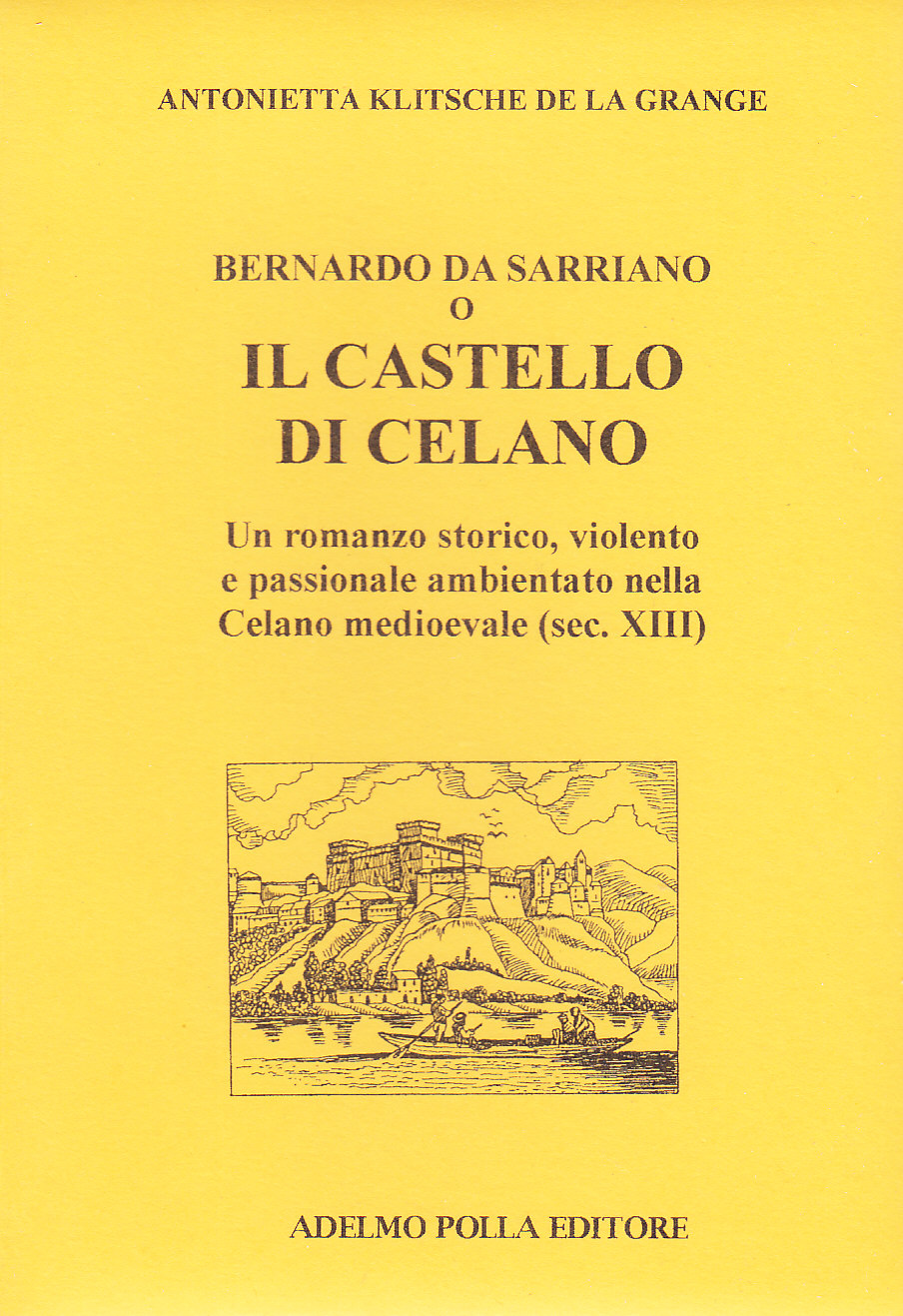 ANTONIETTA KLITSCHE DE LA GRANGE

BERNARDO DA SARRIANO
O
IL CASTELLO
DI CELANO

Un romanzo storico, violento
e passionale ambientato nella
Celano medioevale (sec. XIII)

ADELMO POLLA EDITORE